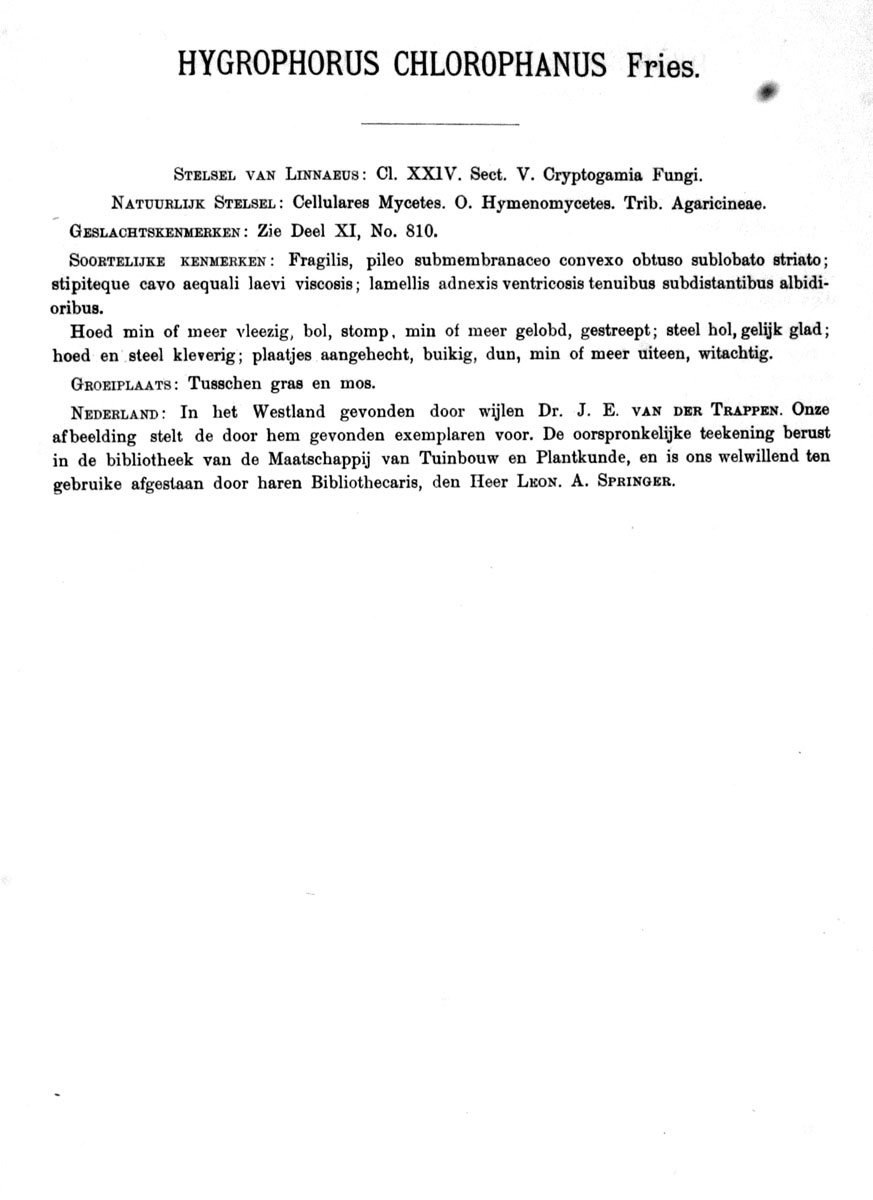 HYGROPHORUS CHLOROPHANUS Fries.

STELSEL VAN LINNAEUS: Cl. XXIV. Sect. V. Cryptogamia Fungi.

NATUURLIJK STELSEL: Cellulares Mycetes. O. Hymenomycetes. Trib. Agaricineae.

GESLACHTSKENMERKEN: Zie Deel XI, No. 810.

SOORTELIJKE KENMERKEN: Fragilis, pileo submembranaceo convexo obtuso sublobato striato; stipiteque cavo aequali laevi viscosis; lamellis adnexis ventricosis tenuibus subdistantibus albidioribus.

Hoed min of meer vleezig, bol, stomp, min of meer gelobd, gestreept; steel hol, gelijk glad; hoed en steel kleverig; plaatjes aangehecht, buikig, dun, min of meer uiteen, witachtig.

GROEIPLAATS: Tusschen gras en mos.

NEDERLAND: In het Westland gevonden door wijlen Dr. J. E. VAN DER TRAPPEN. Onze afbeelding stelt de door hem gevonden exemplaren voor. De oorspronkelijke teekening berust in de bibliotheek van de Maatschappij van Tuinbouw en Plantkunde, en is ons welwillend ten gebruike afgestaan door haren Bibliothecaris, den Heer LEON. A. SPRINGER.